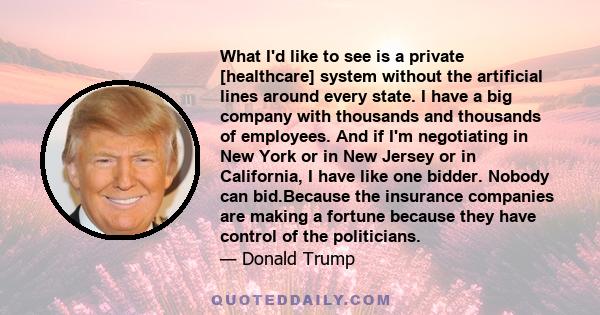 What I'd like to see is a private [healthcare] system without the artificial lines around every state. I have a big company with thousands and thousands of employees. And if I'm negotiating in New York or in New Jersey or in California, I have like one bidder. Nobody can bid.Because the insurance companies are making a fortune because they have control of the politicians.
— Donald Trump

QUOTEDDAILY.COM